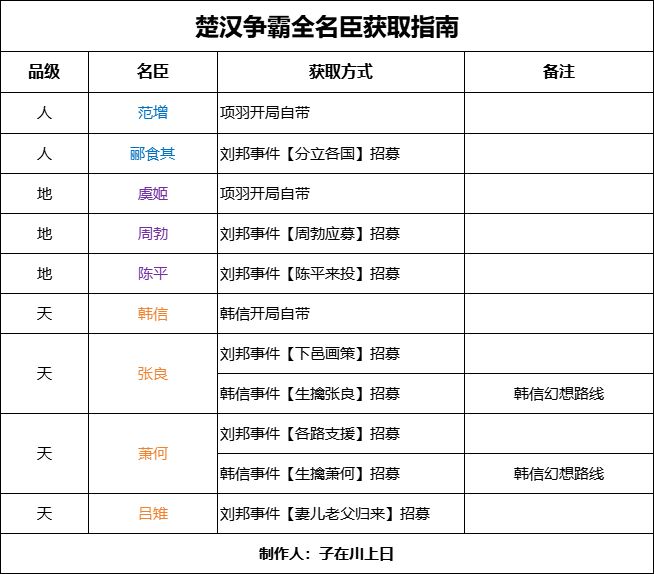 楚汉争霸全名臣获取指南

| 品级 | 名臣 | 获取方式 | 备注 |
|---|---|---|---|
| 人 | 范增 | 项羽开局自带 | |
| 人 | 郦食其 | 刘邦事件【分立各国】招募 | |
| 地 | 虞姬 | 项羽开局自带 | |
| 地 | 周勃 | 刘邦事件【周勃应募】招募 | |
| 地 | 陈平 | 刘邦事件【陈平来投】招募 | |
| 天 | 韩信 | 韩信开局自带 | |
| 天 | 张良 | 刘邦事件【下邑画策】招募 | |
| | | 韩信事件【生擒张良】招募 | 韩信幻想路线 |
| 天 | 萧何 | 刘邦事件【各路支援】招募 | |
| | | 韩信事件【生擒萧何】招募 | 韩信幻想路线 |
| 天 | 吕雉 | 刘邦事件【妻儿老父归来】招募 | |

制作人：子在川上日